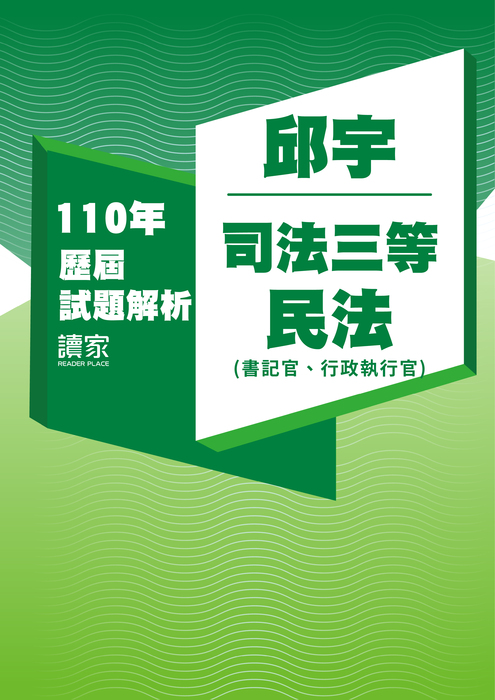 110年
歷屆
試題解析

讀家
READER PLACE

邱宇

司法三等
民法
(書記官、行政執行官)